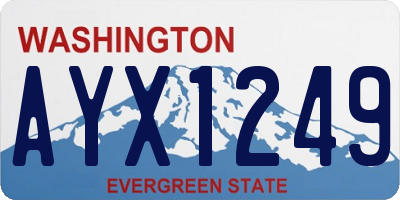 WASHINGTON
AYX1249
EVERGREEN STATE